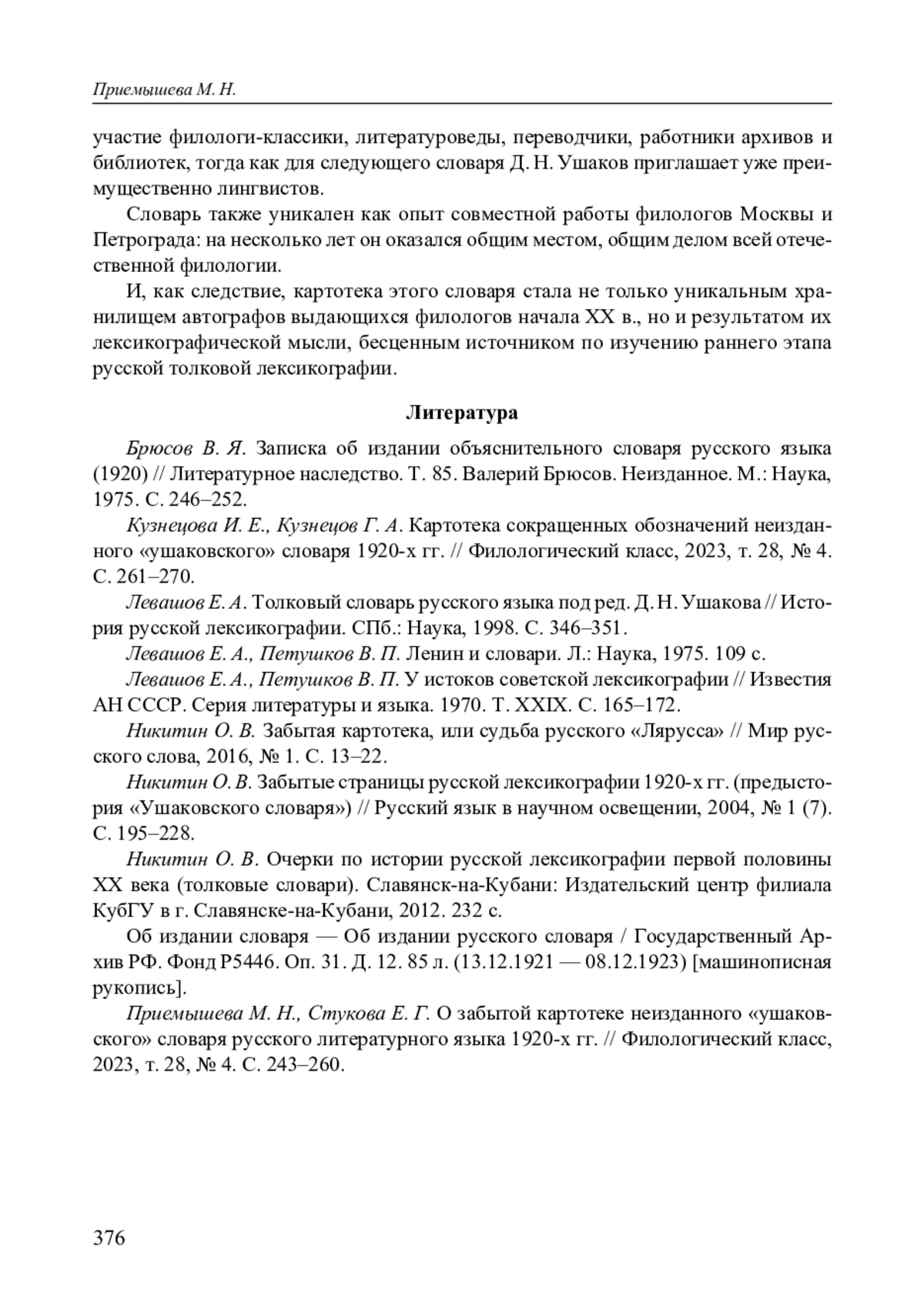 Приемышева М. Н.

участие филологи-классики, литературоведы, переводчики, работники архивов и библиотек, тогда как для следующего словаря Д. Н. Ушаков приглашает уже преимущественно лингвистов.

Словарь также уникален как опыт совместной работы филологов Москвы и Петрограда: на несколько лет он оказался общим местом, общим делом всей отечественной филологии.

И, как следствие, картотека этого словаря стала не только уникальным хранилищем автографов выдающихся филологов начала XX в., но и результатом их лексикографической мысли, бесценным источником по изучению раннего этапа русской толковой лексикографии.

Литература

Брюсов В. Я. Записка об издании объяснительного словаря русского языка (1920) // Литературное наследство. Т. 85. Валерий Брюсов. Неизданное. М.: Наука, 1975. С. 246–252.

Кузнецова И. Е., Кузнецов Г. А. Картотека сокращенных обозначений неизданного «ушаковского» словаря 1920-х гг. // Филологический класс, 2023, т. 28, № 4. С. 261–270.

Левашов Е. А. Толковый словарь русского языка под ред. Д. Н. Ушакова // История русской лексикографии. СПб.: Наука, 1998. С. 346–351.

Левашов Е. А., Петушков В. П. Ленин и словари. Л.: Наука, 1975. 109 с.

Левашов Е. А., Петушков В. П. У истоков советской лексикографии // Известия АН СССР. Серия литературы и языка. 1970. Т. XXIX. С. 165–172.

Никитин О. В. Забытая картотека, или судьба русского «Лярусса» // Мир русского слова, 2016, № 1. С. 13–22.

Никитин О. В. Забытые страницы русской лексикографии 1920-х гг. (предыстория «Ушаковского словаря») // Русский язык в научном освещении, 2004, № 1 (7). С. 195–228.

Никитин О. В. Очерки по истории русской лексикографии первой половины XX века (толковые словари). Славянск-на-Кубани: Издательский центр филиала КубГУ в г. Славянске-на-Кубани, 2012. 232 с.

Об издании словаря — Об издании русского словаря / Государственный Архив РФ. Фонд Р5446. Оп. 31. Д. 12. 85 л. (13.12.1921 — 08.12.1923) [машинописная рукопись].

Приемышева М. Н., Стукова Е. Г. О забытой картотеке неизданного «ушаковского» словаря русского литературного языка 1920-х гг. // Филологический класс, 2023, т. 28, № 4. С. 243–260.

376